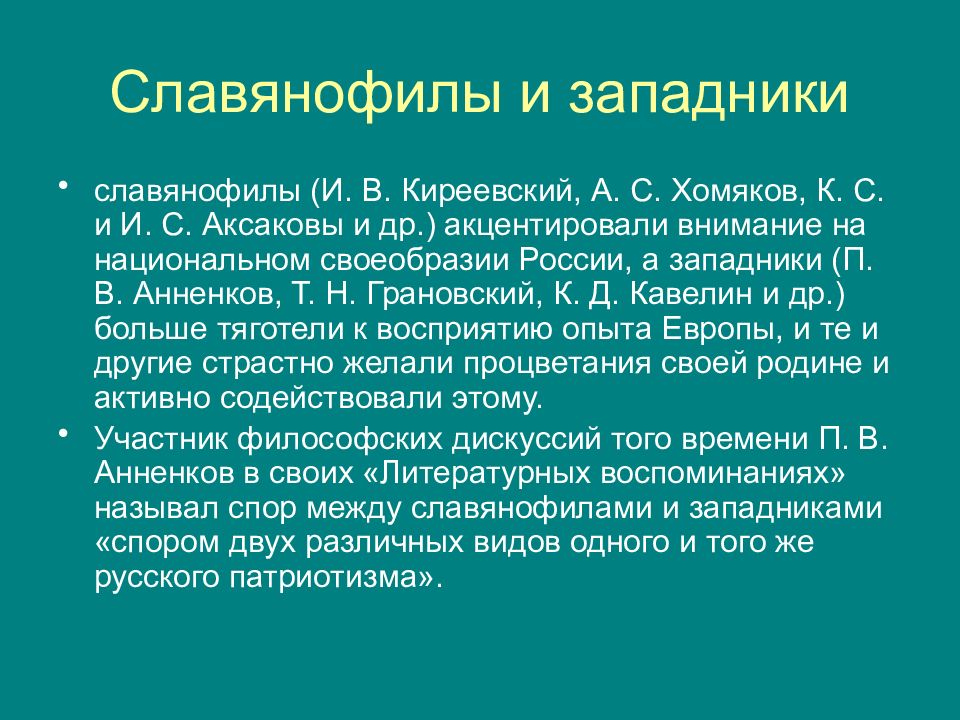 Славянофилы и западники

• славянофилы (И. В. Киреевский, А. С. Хомяков, К. С. и И. С. Аксаковы и др.) акцентировали внимание на национальном своеобразии России, а западники (П. В. Анненков, Т. Н. Грановский, К. Д. Кавелин и др.) больше тяготели к восприятию опыта Европы, и те и другие страстно желали процветания своей родине и активно содействовали этому.

• Участник философских дискуссий того времени П. В. Анненков в своих «Литературных воспоминаниях» называл спор между славянофилами и западниками «спором двух различных видов одного и того же русского патриотизма».